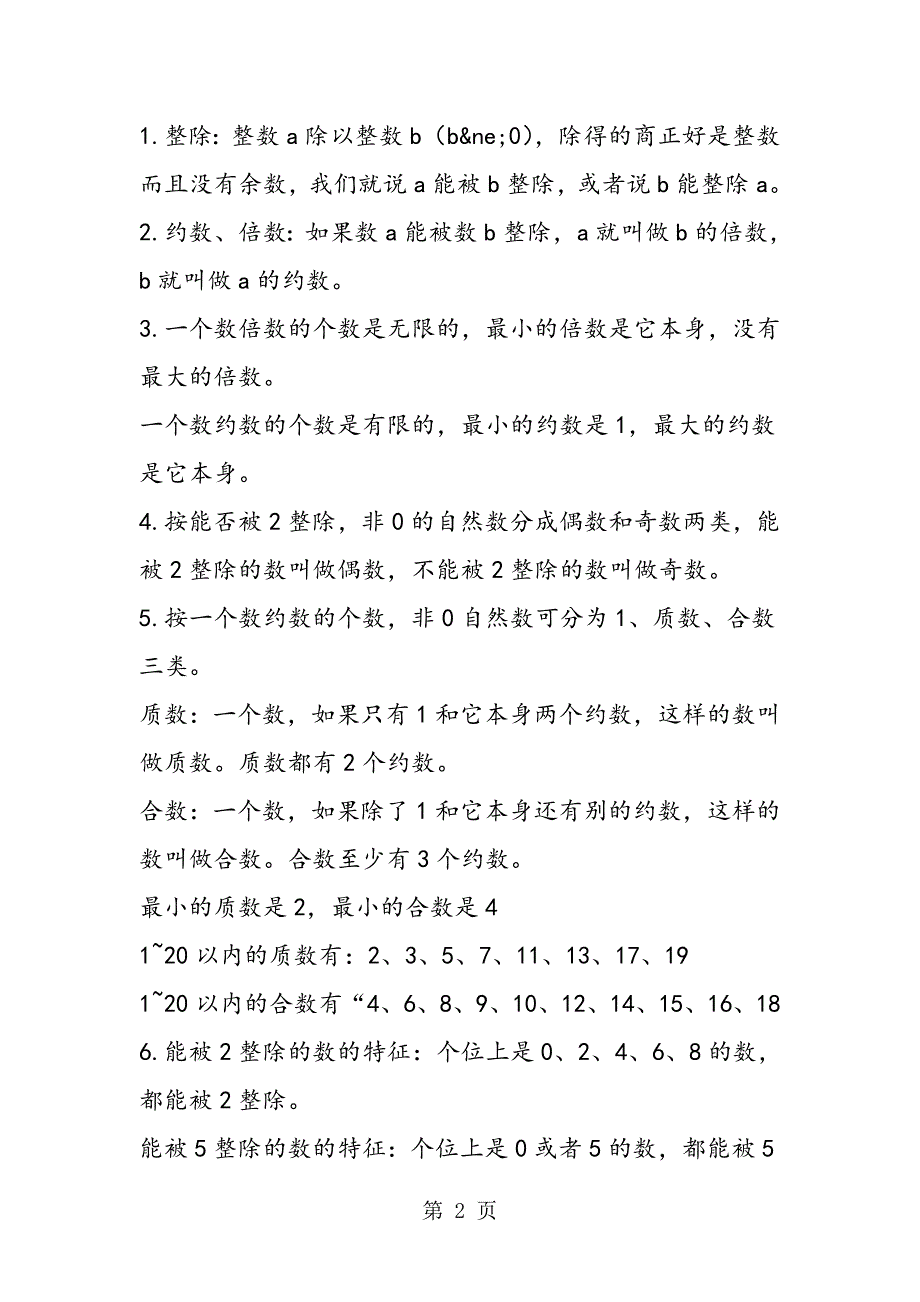 1. 整除：整数 a 除以整数 b（b&ne;0），除得的商正好是整数而且没有余数，我们就说 a 能被 b 整除，或者说 b 能整除 a。

2. 约数、倍数：如果数 a 能被数 b 整除，a 就叫做 b 的倍数，b 就叫做 a 的约数。

3. 一个数倍数的个数是无限的，最小的倍数是它本身，没有最大的倍数。

一个数约数的个数是有限的，最小的约数是 1，最大的约数是它本身。

4. 按能否被 2 整除，非 0 的自然数分成偶数和奇数两类，能被 2 整除的数叫做偶数，不能被 2 整除的数叫做奇数。

5. 按一个数约数的个数，非 0 自然数可分为 1、质数、合数三类。

质数：一个数，如果只有 1 和它本身两个约数，这样的数叫做质数。质数都有 2 个约数。

合数：一个数，如果除了 1 和它本身还有别的约数，这样的数叫做合数。合数至少有 3 个约数。

最小的质数是 2，最小的合数是 4

1~20 以内的质数有：2、3、5、7、11、13、17、19

1~20 以内的合数有“4、6、8、9、10、12、14、15、16、18

6. 能被 2 整除的数的特征：个位上是 0、2、4、6、8 的数，都能被 2 整除。

能被 5 整除的数的特征：个位上是 0 或者 5 的数，都能被 5

第 2 页